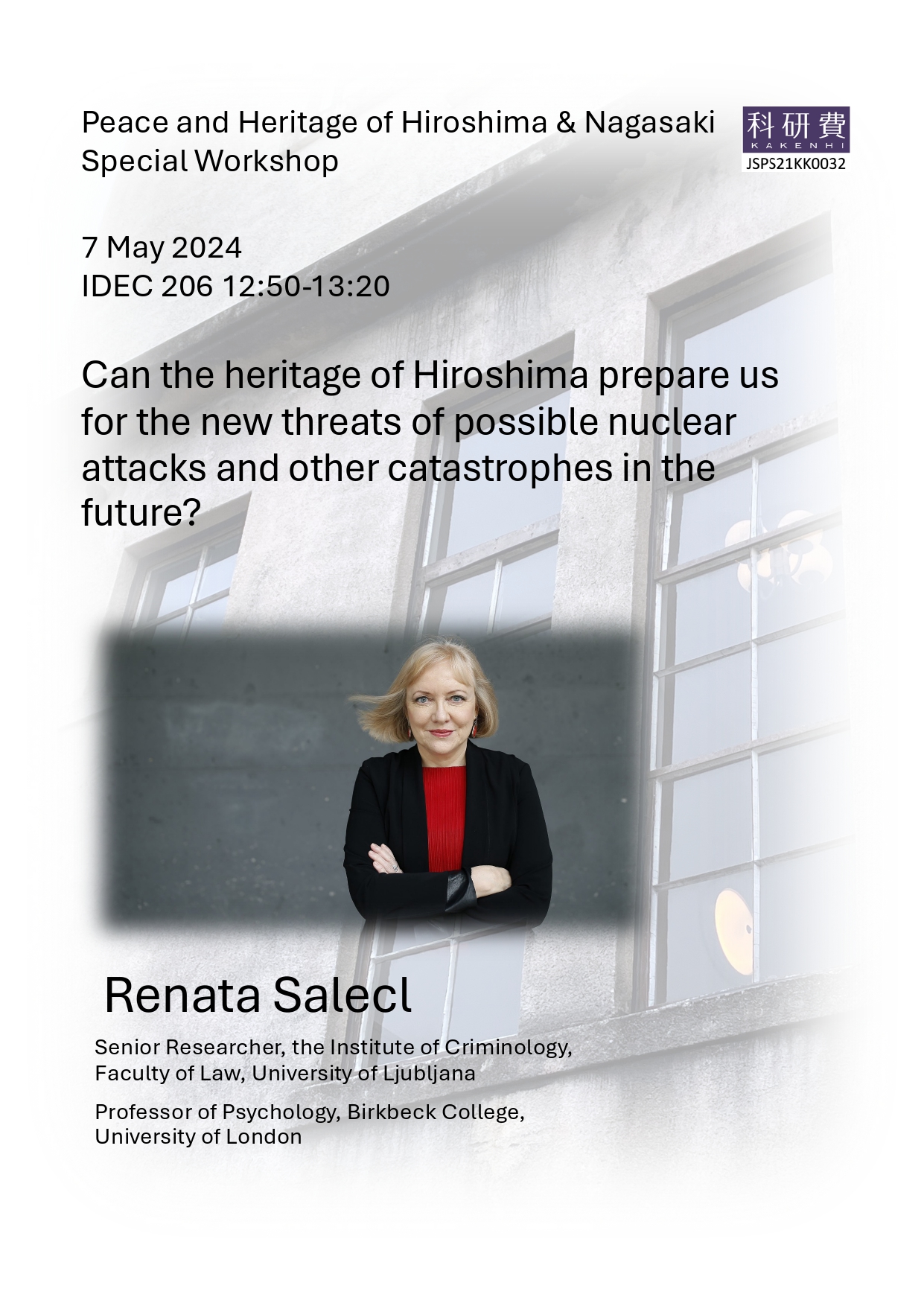 Peace and Heritage of Hiroshima & Nagasaki
Special Workshop

科研費
KAKENHI
JSPS21KK0032

7 May 2024
IDEC 206 12:50-13:20

Can the heritage of Hiroshima prepare us for the new threats of possible nuclear attacks and other catastrophes in the future?

Renata Salecl

Senior Researcher, the Institute of Criminology, Faculty of Law, University of Ljubljana

Professor of Psychology, Birkbeck College, University of London